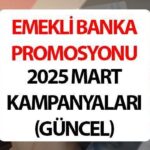 EMEKLİ BANKA PROMOSYONU 2025 MART KAMPANYALARI (GÜNCEL)